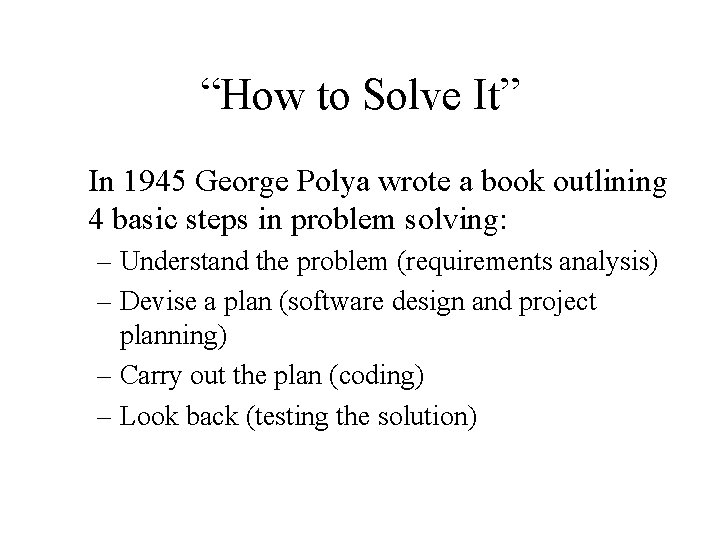 “How to Solve It”

In 1945 George Polya wrote a book outlining 4 basic steps in problem solving:

– Understand the problem (requirements analysis)
– Devise a plan (software design and project planning)
– Carry out the plan (coding)
– Look back (testing the solution)